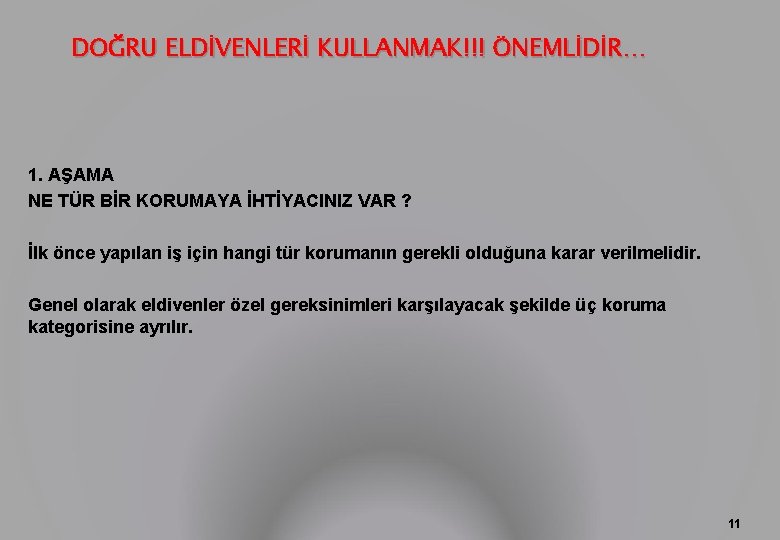 DOĞRU ELDİVENLERİ KULLANMAK!!! ÖNEMLİDİR…

1. AŞAMA
NE TÜR BİR KORUMAYA İHTİYACINIZ VAR ?

İlk önce yapılan iş için hangi tür korumanın gerekli olduğuna karar verilmelidir.

Genel olarak eldivenler özel gereksinimleri karşılayacak şekilde üç koruma kategorisine ayrılır.

11